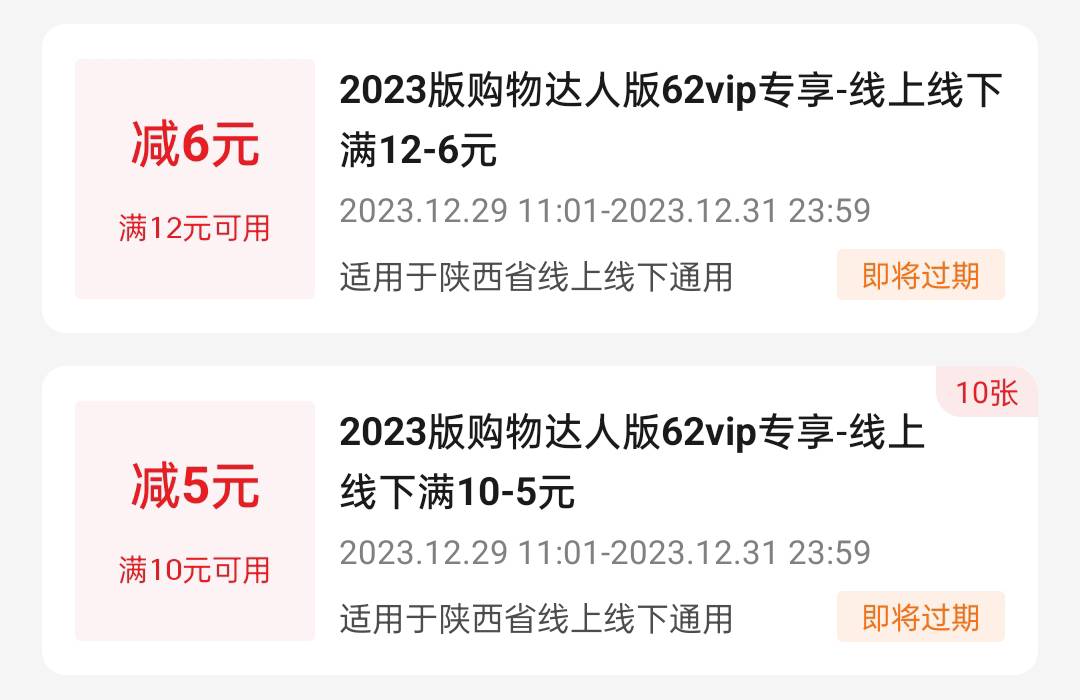 减6元

满12元可用

2023版购物达人版62vip专享-线上线下满12-6元

2023.12.29 11:01-2023.12.31 23:59

适用于陕西省线上线下通用

即将过期

10张

减5元

满10元可用

2023版购物达人版62vip专享-线上线下满10-5元

2023.12.29 11:01-2023.12.31 23:59

适用于陕西省线上线下通用

即将过期